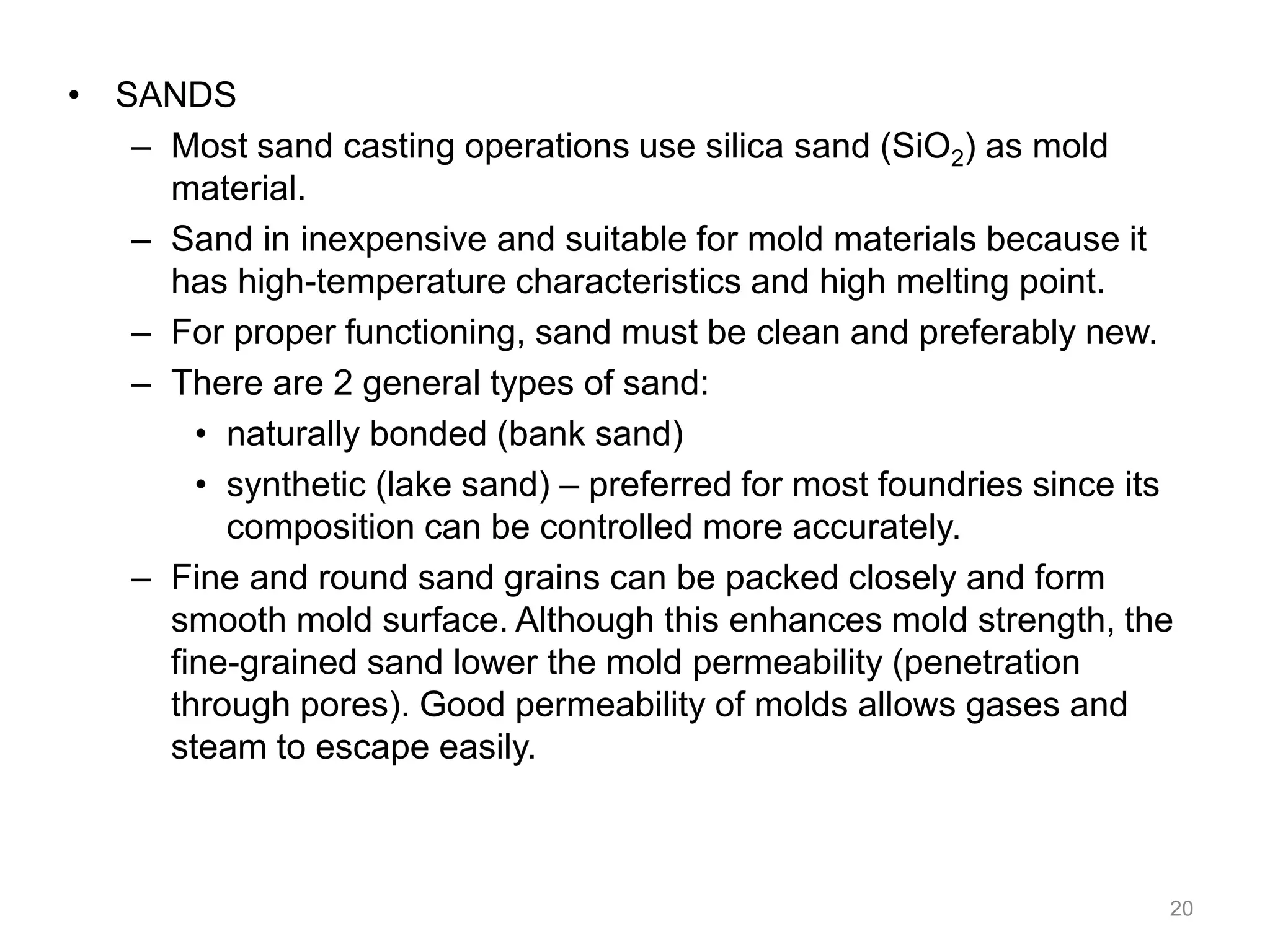 • SANDS
– Most sand casting operations use silica sand ($SiO_2$) as mold material.
– Sand in inexpensive and suitable for mold materials because it has high-temperature characteristics and high melting point.
– For proper functioning, sand must be clean and preferably new.
– There are 2 general types of sand:
• naturally bonded (bank sand)
• synthetic (lake sand) – preferred for most foundries since its composition can be controlled more accurately.
– Fine and round sand grains can be packed closely and form smooth mold surface. Although this enhances mold strength, the fine-grained sand lower the mold permeability (penetration through pores). Good permeability of molds allows gases and steam to escape easily.

20